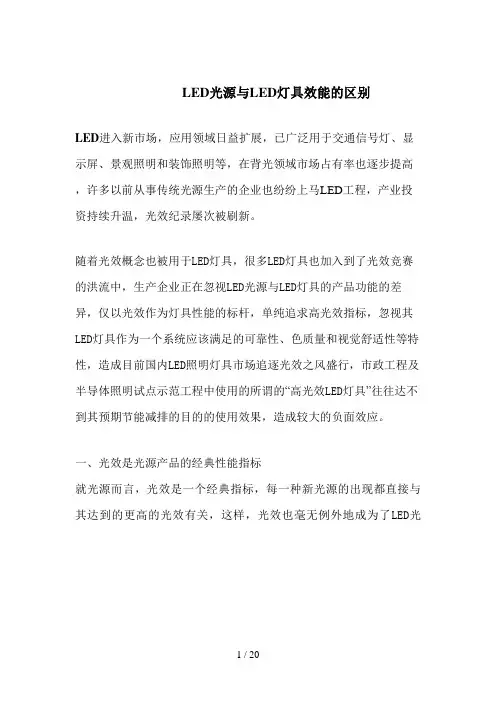 LED光源与LED灯具效能的区别

LED进入新市场，应用领域日益扩展，已广泛用于交通信号灯、显示屏、景观照明和装饰照明等，在背光领域市场占有率也逐步提高，许多以前从事传统光源生产的企业也纷纷上马LED工程，产业投资持续升温，光效纪录屡次被刷新。

随着光效概念也被用于LED灯具，很多LED灯具也加入到了光效竞赛的洪流中，生产企业正在忽视LED光源与LED灯具的产品功能的差异，仅以光效作为灯具性能的标杆，单纯追求高光效指标，忽视其LED灯具作为一个系统应该满足的可靠性、色质量和视觉舒适性等特性，造成目前国内LED照明灯具市场追逐光效之风盛行，市政工程及半导体照明试点示范工程中使用的所谓的“高光效LED灯具”往往达不到其预期节能减排的目的的使用效果，造成较大的负面效应。

一、光效是光源产品的经典性能指标
就光源而言，光效是一个经典指标，每一种新光源的出现都直接与其达到的更高的光效有关，这样，光效也毫无例外地成为了LED光

1 / 20